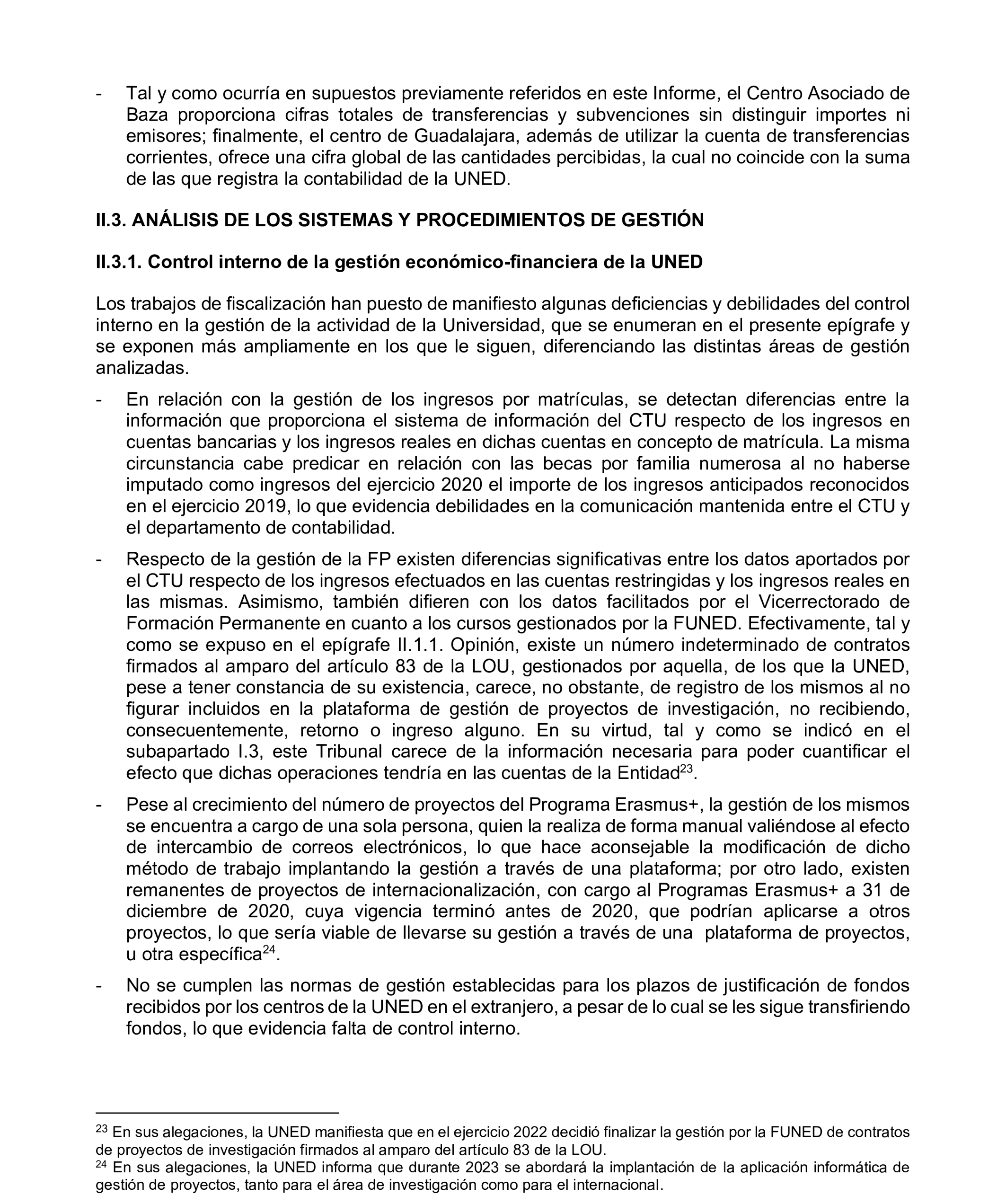 - Tal y como ocurría en supuestos previamente referidos en este Informe, el Centro Asociado de Baza proporciona cifras totales de transferencias y subvenciones sin distinguir importes ni emisores; finalmente, el centro de Guadalajara, además de utilizar la cuenta de transferencias corrientes, ofrece una cifra global de las cantidades percibidas, la cual no coincide con la suma de las que registra la contabilidad de la UNED.

II.3. ANÁLISIS DE LOS SISTEMAS Y PROCEDIMIENTOS DE GESTIÓN

II.3.1. Control interno de la gestión económico-financiera de la UNED

Los trabajos de fiscalización han puesto de manifiesto algunas deficiencias y debilidades del control interno en la gestión de la actividad de la Universidad, que se enumeran en el presente epígrafe y se exponen más ampliamente en los que le siguen, diferenciando las distintas áreas de gestión analizadas.

- En relación con la gestión de los ingresos por matrículas, se detectan diferencias entre la información que proporciona el sistema de información del CTU respecto de los ingresos en cuentas bancarias y los ingresos reales en dichas cuentas en concepto de matrícula. La misma circunstancia cabe predicar en relación con las becas por familia numerosa al no haberse imputado como ingresos del ejercicio 2020 el importe de los ingresos anticipados reconocidos en el ejercicio 2019, lo que evidencia debilidades en la comunicación mantenida entre el CTU y el departamento de contabilidad.

- Respecto de la gestión de la FP existen diferencias significativas entre los datos aportados por el CTU respecto de los ingresos efectuados en las cuentas restringidas y los ingresos reales en las mismas. Asimismo, también difieren con los datos facilitados por el Vicerrectorado de Formación Permanente en cuanto a los cursos gestionados por la FUNED. Efectivamente, tal y como se expuso en el epígrafe II.1.1. Opinión, existe un número indeterminado de contratos firmados al amparo del artículo 83 de la LOU, gestionados por aquella, de los que la UNED, pese a tener constancia de su existencia, carece, no obstante, de registro de los mismos al no figurar incluidos en la plataforma de gestión de proyectos de investigación, no recibiendo, consecuentemente, retorno o ingreso alguno. En su virtud, tal y como se indicó en el subapartado I.3, este Tribunal carece de la información necesaria para poder cuantificar el efecto que dichas operaciones tendría en las cuentas de la Entidad$^{23}$.

- Pese al crecimiento del número de proyectos del Programa Erasmus+, la gestión de los mismos se encuentra a cargo de una sola persona, quien la realiza de forma manual valiéndose al efecto de intercambio de correos electrónicos, lo que hace aconsejable la modificación de dicho método de trabajo implantando la gestión a través de una plataforma; por otro lado, existen remanentes de proyectos de internacionalización, con cargo al Programas Erasmus+ a 31 de diciembre de 2020, cuya vigencia terminó antes de 2020, que podrían aplicarse a otros proyectos, lo que sería viable de llevarse su gestión a través de una plataforma de proyectos, u otra específica$^{24}$.

- No se cumplen las normas de gestión establecidas para los plazos de justificación de fondos recibidos por los centros de la UNED en el extranjero, a pesar de lo cual se les sigue transfiriendo fondos, lo que evidencia falta de control interno.

$^{23}$ En sus alegaciones, la UNED manifiesta que en el ejercicio 2022 decidió finalizar la gestión por la FUNED de contratos de proyectos de investigación firmados al amparo del artículo 83 de la LOU.
$^{24}$ En sus alegaciones, la UNED informa que durante 2023 se abordará la implantación de la aplicación informática de gestión de proyectos, tanto para el área de investigación como para el internacional.